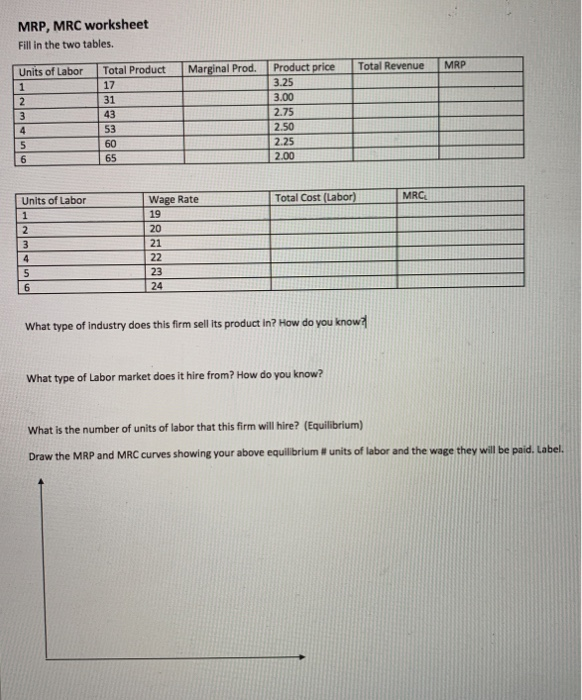 MRP, MRC worksheet

Fill in the two tables.

| Units of Labor | Total Product | Marginal Prod. | Product price | Total Revenue | MRP |
|---|---|---|---|---|---|
| 1 | 17 | | 3.25 | | |
| 2 | 31 | | 3.00 | | |
| 3 | 43 | | 2.75 | | |
| 4 | 53 | | 2.50 | | |
| 5 | 60 | | 2.25 | | |
| 6 | 65 | | 2.00 | | |

| Units of Labor | Wage Rate | Total Cost (Labor) | $MRC_L$ |
|---|---|---|---|
| 1 | 19 | | |
| 2 | 20 | | |
| 3 | 21 | | |
| 4 | 22 | | |
| 5 | 23 | | |
| 6 | 24 | | |

What type of industry does this firm sell its product in? How do you know?

What type of Labor market does it hire from? How do you know?

What is the number of units of labor that this firm will hire? (Equilibrium)

Draw the MRP and MRC curves showing your above equilibrium # units of labor and the wage they will be paid. Label.